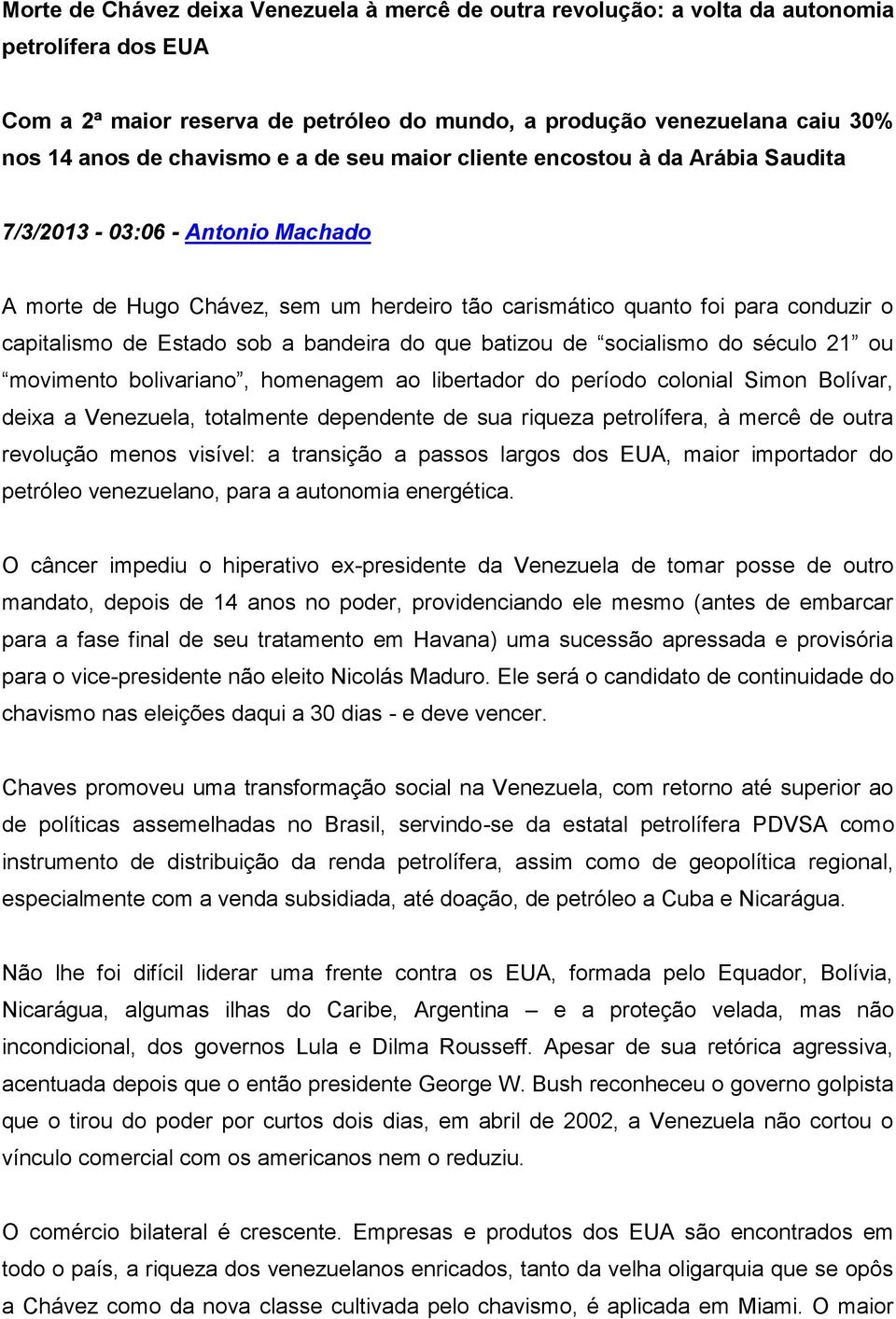 Morte de Chávez deixa Venezuela à mercê de outra revolução: a volta da autonomia petrolífera dos EUA

Com a 2ª maior reserva de petróleo do mundo, a produção venezuelana caiu 30% nos 14 anos de chavismo e a de seu maior cliente encostou à da Arábia Saudita

7/3/2013 - 03:06 - Antonio Machado

A morte de Hugo Chávez, sem um herdeiro tão carismático quanto foi para conduzir o capitalismo de Estado sob a bandeira do que batizou de “socialismo do século 21” ou “movimento bolivariano”, homenagem ao libertador do período colonial Simon Bolívar, deixa a Venezuela, totalmente dependente de sua riqueza petrolífera, à mercê de outra revolução menos visível: a transição a passos largos dos EUA, maior importador do petróleo venezuelano, para a autonomia energética.

O câncer impediu o hiperativo ex-presidente da Venezuela de tomar posse de outro mandato, depois de 14 anos no poder, providenciando ele mesmo (antes de embarcar para a fase final de seu tratamento em Havana) uma sucessão apressada e provisória para o vice-presidente não eleito Nicolás Maduro. Ele será o candidato de continuidade do chavismo nas eleições daqui a 30 dias - e deve vencer.

Chaves promoveu uma transformação social na Venezuela, com retorno até superior ao de políticas assemelhadas no Brasil, servindo-se da estatal petrolífera PDVSA como instrumento de distribuição da renda petrolífera, assim como de geopolítica regional, especialmente com a venda subsidiada, até doação, de petróleo a Cuba e Nicarágua.

Não lhe foi difícil liderar uma frente contra os EUA, formada pelo Equador, Bolívia, Nicarágua, algumas ilhas do Caribe, Argentina – e a proteção velada, mas não incondicional, dos governos Lula e Dilma Rousseff. Apesar de sua retórica agressiva, acentuada depois que o então presidente George W. Bush reconheceu o governo golpista que o tirou do poder por curtos dois dias, em abril de 2002, a Venezuela não cortou o vínculo comercial com os americanos nem o reduziu.

O comércio bilateral é crescente. Empresas e produtos dos EUA são encontrados em todo o país, a riqueza dos venezuelanos enricados, tanto da velha oligarquia que se opôs a Chávez como da nova classe cultivada pelo chavismo, é aplicada em Miami. O maior